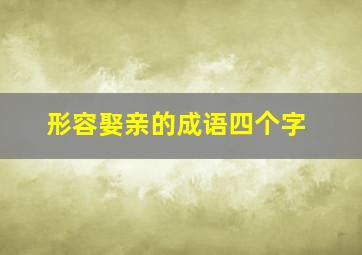 形容娶亲的成语四个字